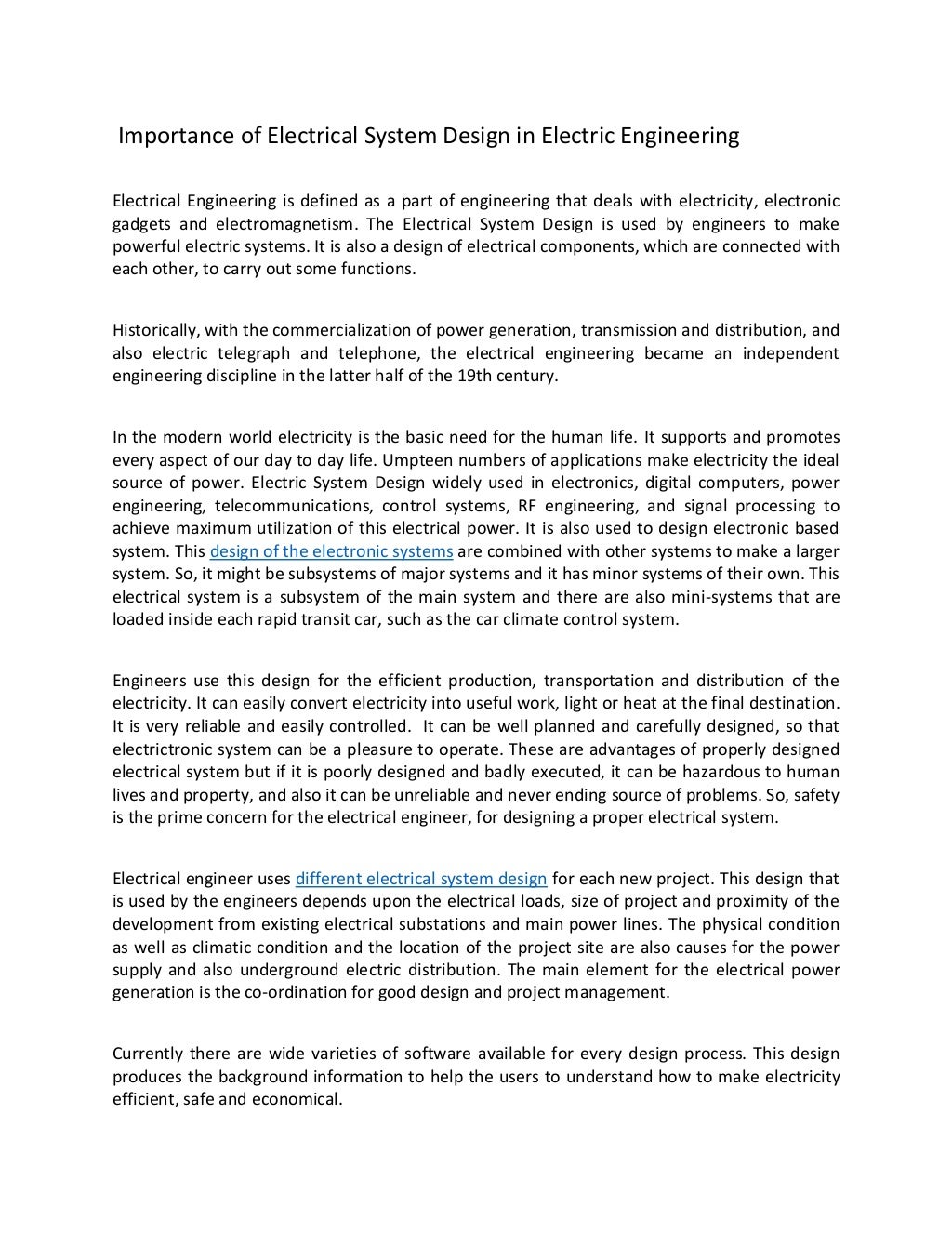 Importance of Electrical System Design in Electric Engineering

Electrical Engineering is defined as a part of engineering that deals with electricity, electronic gadgets and electromagnetism. The Electrical System Design is used by engineers to make powerful electric systems. It is also a design of electrical components, which are connected with each other, to carry out some functions.

Historically, with the commercialization of power generation, transmission and distribution, and also electric telegraph and telephone, the electrical engineering became an independent engineering discipline in the latter half of the 19th century.

In the modern world electricity is the basic need for the human life. It supports and promotes every aspect of our day to day life. Umpteen numbers of applications make electricity the ideal source of power. Electric System Design widely used in electronics, digital computers, power engineering, telecommunications, control systems, RF engineering, and signal processing to achieve maximum utilization of this electrical power. It is also used to design electronic based system. This design of the electronic systems are combined with other systems to make a larger system. So, it might be subsystems of major systems and it has minor systems of their own. This electrical system is a subsystem of the main system and there are also mini-systems that are loaded inside each rapid transit car, such as the car climate control system.

Engineers use this design for the efficient production, transportation and distribution of the electricity. It can easily convert electricity into useful work, light or heat at the final destination. It is very reliable and easily controlled. It can be well planned and carefully designed, so that electrictronic system can be a pleasure to operate. These are advantages of properly designed electrical system but if it is poorly designed and badly executed, it can be hazardous to human lives and property, and also it can be unreliable and never ending source of problems. So, safety is the prime concern for the electrical engineer, for designing a proper electrical system.

Electrical engineer uses different electrical system design for each new project. This design that is used by the engineers depends upon the electrical loads, size of project and proximity of the development from existing electrical substations and main power lines. The physical condition as well as climatic condition and the location of the project site are also causes for the power supply and also underground electric distribution. The main element for the electrical power generation is the co-ordination for good design and project management.

Currently there are wide varieties of software available for every design process. This design produces the background information to help the users to understand how to make electricity efficient, safe and economical.